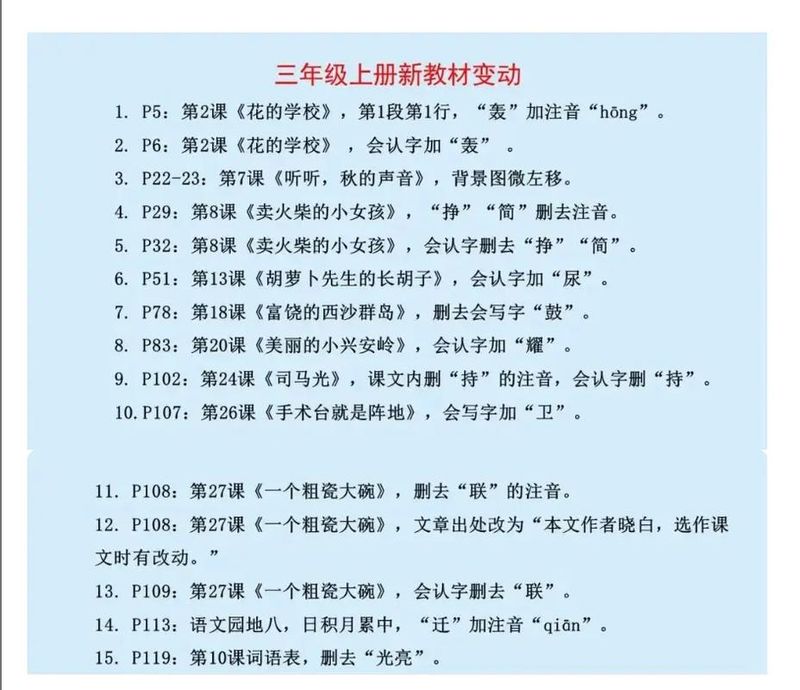 三年级上册新教材变动

1. P5：第2课《花的学校》，第1段第1行，“轰”加注音“hōng”。

2. P6：第2课《花的学校》，会认字加“轰”。

3. P22-23：第7课《听听，秋的声音》，背景图微左移。

4. P29：第8课《卖火柴的小女孩》，“挣”“简”删去注音。

5. P32：第8课《卖火柴的小女孩》，会认字删去“挣”“简”。

6. P51：第13课《胡萝卜先生的长胡子》，会认字加“尿”。

7. P78：第18课《富饶的西沙群岛》，删去会写字“鼓”。

8. P83：第20课《美丽的小兴安岭》，会认字加“耀”。

9. P102：第24课《司马光》，课文内删“持”的注音，会认字删“持”。

10. P107：第26课《手术台就是阵地》，会写字加“卫”。

11. P108：第27课《一个粗瓷大碗》，删去“联”的注音。

12. P108：第27课《一个粗瓷大碗》，文章出处改为“本文作者晓白，选作课文时有改动。”

13. P109：第27课《一个粗瓷大碗》，会认字删去“联”。

14. P113：语文园地八，日积月累中，“迁”加注音“qiān”。

15. P119：第10课词语表，删去“光亮”。